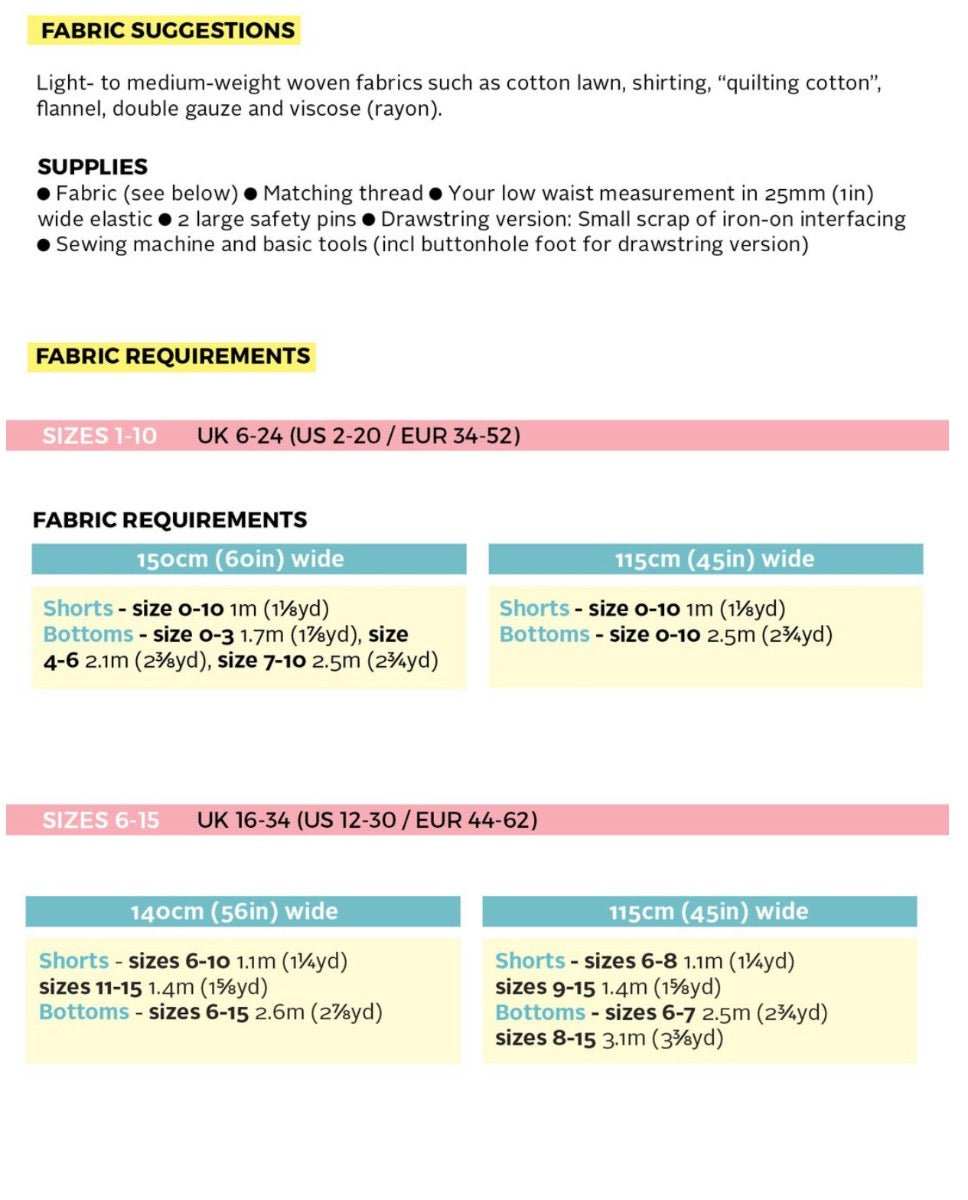 FABRIC SUGGESTIONS

Light- to medium-weight woven fabrics such as cotton lawn, shirting, "quilting cotton", flannel, double gauze and viscose (rayon).

SUPPLIES
● Fabric (see below) ● Matching thread ● Your low waist measurement in 25mm (1in) wide elastic ● 2 large safety pins ● Drawstring version: Small scrap of iron-on interfacing ● Sewing machine and basic tools (incl buttonhole foot for drawstring version)

FABRIC REQUIREMENTS

SIZES 1-10 UK 6-24 (US 2-20 / EUR 34-52)

FABRIC REQUIREMENTS

150cm (60in) wide

Shorts - size 0-10 1m (1⅛yd)
Bottoms - size 0-3 1.7m (1⅞yd), size 4-6 2.1m (2⅜yd), size 7-10 2.5m (2¾yd)

115cm (45in) wide

Shorts - size 0-10 1m (1⅛yd)
Bottoms - size 0-10 2.5m (2¾yd)

SIZES 6-15 UK 16-34 (US 12-30 / EUR 44-62)

140cm (56in) wide

Shorts - sizes 6-10 1.1m (1¼yd)
sizes 11-15 1.4m (1⅝yd)
Bottoms - sizes 6-15 2.6m (2⅞yd)

115cm (45in) wide

Shorts - sizes 6-8 1.1m (1¼yd)
sizes 9-15 1.4m (1⅝yd)
Bottoms - sizes 6-7 2.5m (2¾yd)
sizes 8-15 3.1m (3⅜yd)